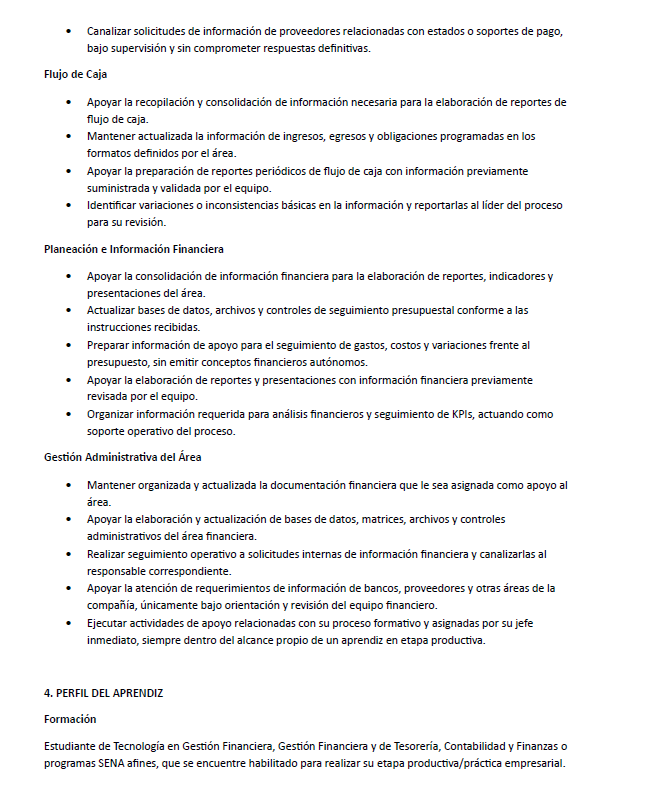 • Canalizar solicitudes de información de proveedores relacionadas con estados o soportes de pago, bajo supervisión y sin comprometer respuestas definitivas.

Flujo de Caja

• Apoyar la recopilación y consolidación de información necesaria para la elaboración de reportes de flujo de caja.
• Mantener actualizada la información de ingresos, egresos y obligaciones programadas en los formatos definidos por el área.
• Apoyar la preparación de reportes periódicos de flujo de caja con información previamente suministrada y validada por el equipo.
• Identificar variaciones o inconsistencias básicas en la información y reportarlas al líder del proceso para su revisión.

Planeación e Información Financiera

• Apoyar la consolidación de información financiera para la elaboración de reportes, indicadores y presentaciones del área.
• Actualizar bases de datos, archivos y controles de seguimiento presupuestal conforme a las instrucciones recibidas.
• Preparar información de apoyo para el seguimiento de gastos, costos y variaciones frente al presupuesto, sin emitir conceptos financieros autónomos.
• Apoyar la elaboración de reportes y presentaciones con información financiera previamente revisada por el equipo.
• Organizar información requerida para análisis financieros y seguimiento de KPIs, actuando como soporte operativo del proceso.

Gestión Administrativa del Área

• Mantener organizada y actualizada la documentación financiera que le sea asignada como apoyo al área.
• Apoyar la elaboración y actualización de bases de datos, matrices, archivos y controles administrativos del área financiera.
• Realizar seguimiento operativo a solicitudes internas de información financiera y canalizarlas al responsable correspondiente.
• Apoyar la atención de requerimientos de información de bancos, proveedores y otras áreas de la compañía, únicamente bajo orientación y revisión del equipo financiero.
• Ejecutar actividades de apoyo relacionadas con su proceso formativo y asignadas por su jefe inmediato, siempre dentro del alcance propio de un aprendiz en etapa productiva.

4. PERFIL DEL APRENDIZ

Formación

Estudiante de Tecnología en Gestión Financiera, Gestión Financiera y de Tesorería, Contabilidad y Finanzas o programas SENA afines, que se encuentre habilitado para realizar su etapa productiva/práctica empresarial.